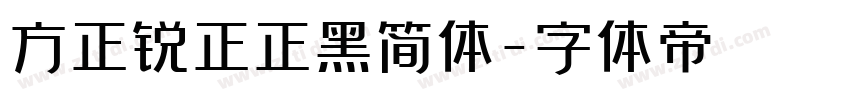 方正锐正正黑简体-字体帝